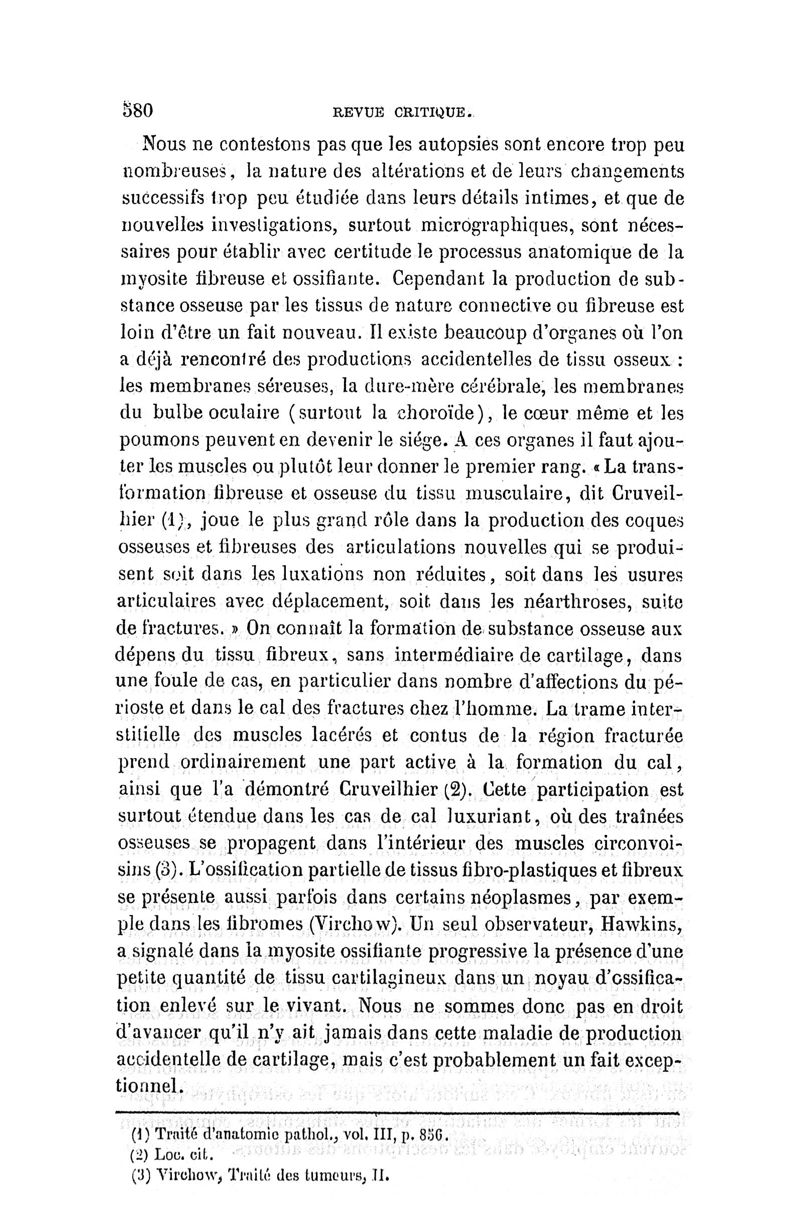 580 REVUE CRITIQUE.

Nous ne contestons pas que les autopsies sont encore trop peu nombreuses, la nature des altérations et de leurs changements successifs trop peu étudiée dans leurs détails intimes, et que de nouvelles investigations, surtout micrographiques, sont nécessaires pour établir avec certitude le processus anatomique de la myosite fibreuse et ossifiante. Cependant la production de substance osseuse par les tissus de nature connective ou fibreuse est loin d'être un fait nouveau. Il existe beaucoup d'organes où l'on a déjà rencontré des productions accidentelles de tissu osseux : les membranes séreuses, la dure-mère cérébrale, les membranes du bulbe oculaire (surtout la choroïde), le cœur même et les poumons peuvent en devenir le siége. A ces organes il faut ajouter les muscles ou plutôt leur donner le premier rang. « La transformation fibreuse et osseuse du tissu musculaire, dit Cruveilhier (1), joue le plus grand rôle dans la production des coques osseuses et fibreuses des articulations nouvelles qui se produisent soit dans les luxations non réduites, soit dans les usures articulaires avec déplacement, soit dans les néarthroses, suite de fractures. » On connaît la formation de substance osseuse aux dépens du tissu fibreux, sans intermédiaire de cartilage, dans une foule de cas, en particulier dans nombre d'affections du périoste et dans le cal des fractures chez l'homme. La trame interstitielle des muscles lacérés et contus de la région fracturée prend ordinairement une part active à la formation du cal, ainsi que l'a démontré Cruveilhier (2). Cette participation est surtout étendue dans les cas de cal luxuriant, où des traînées osseuses se propagent dans l'intérieur des muscles circonvoisins (3). L'ossification partielle de tissus fibro-plastiques et fibreux se présente aussi parfois dans certains néoplasmes, par exemple dans les fibromes (Virchow). Un seul observateur, Hawkins, a signalé dans la myosite ossifiante progressive la présence d'une petite quantité de tissu cartilagineux dans un noyau d'ossification enlevé sur le vivant. Nous ne sommes donc pas en droit d'avancer qu'il n'y ait jamais dans cette maladie de production accidentelle de cartilage, mais c'est probablement un fait exceptionnel.

(1) Traité d'anatomie pathol., vol. III, p. 856.
(2) Loc. cit.
(3) Virchow, Traité des tumeurs, II.